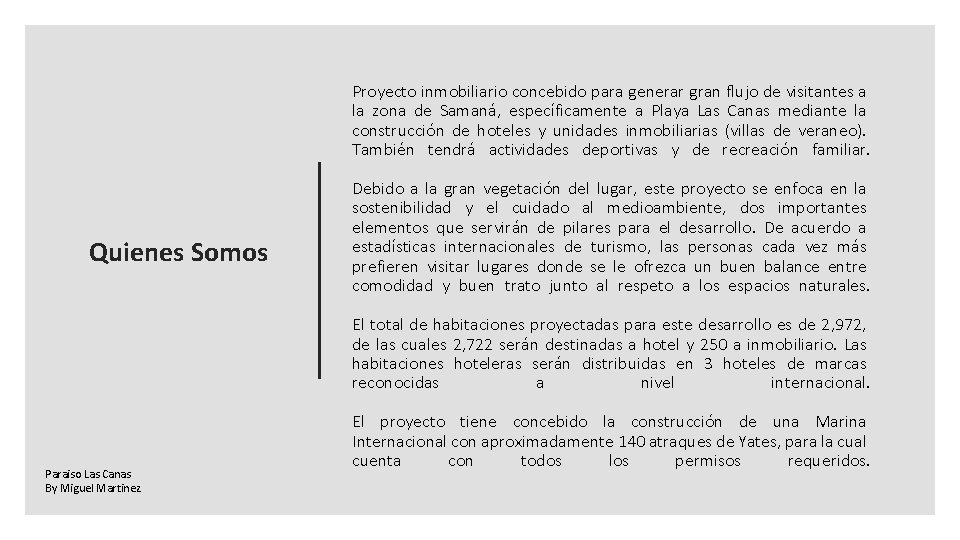 Quienes Somos

Proyecto inmobiliario concebido para generar gran flujo de visitantes a la zona de Samaná, específicamente a Playa Las Canas mediante la construcción de hoteles y unidades inmobiliarias (villas de veraneo). También tendrá actividades deportivas y de recreación familiar.

Debido a la gran vegetación del lugar, este proyecto se enfoca en la sostenibilidad y el cuidado al medioambiente, dos importantes elementos que servirán de pilares para el desarrollo. De acuerdo a estadísticas internacionales de turismo, las personas cada vez más prefieren visitar lugares donde se le ofrezca un buen balance entre comodidad y buen trato junto al respeto a los espacios naturales.

El total de habitaciones proyectadas para este desarrollo es de 2,972, de las cuales 2,722 serán destinadas a hotel y 250 a inmobiliario. Las habitaciones hoteleras serán distribuidas en 3 hoteles de marcas reconocidas a nivel internacional.

El proyecto tiene concebido la construcción de una Marina Internacional con aproximadamente 140 atraques de Yates, para la cual cuenta con todos los permisos requeridos.

Paraíso Las Canas
By Miguel Martínez